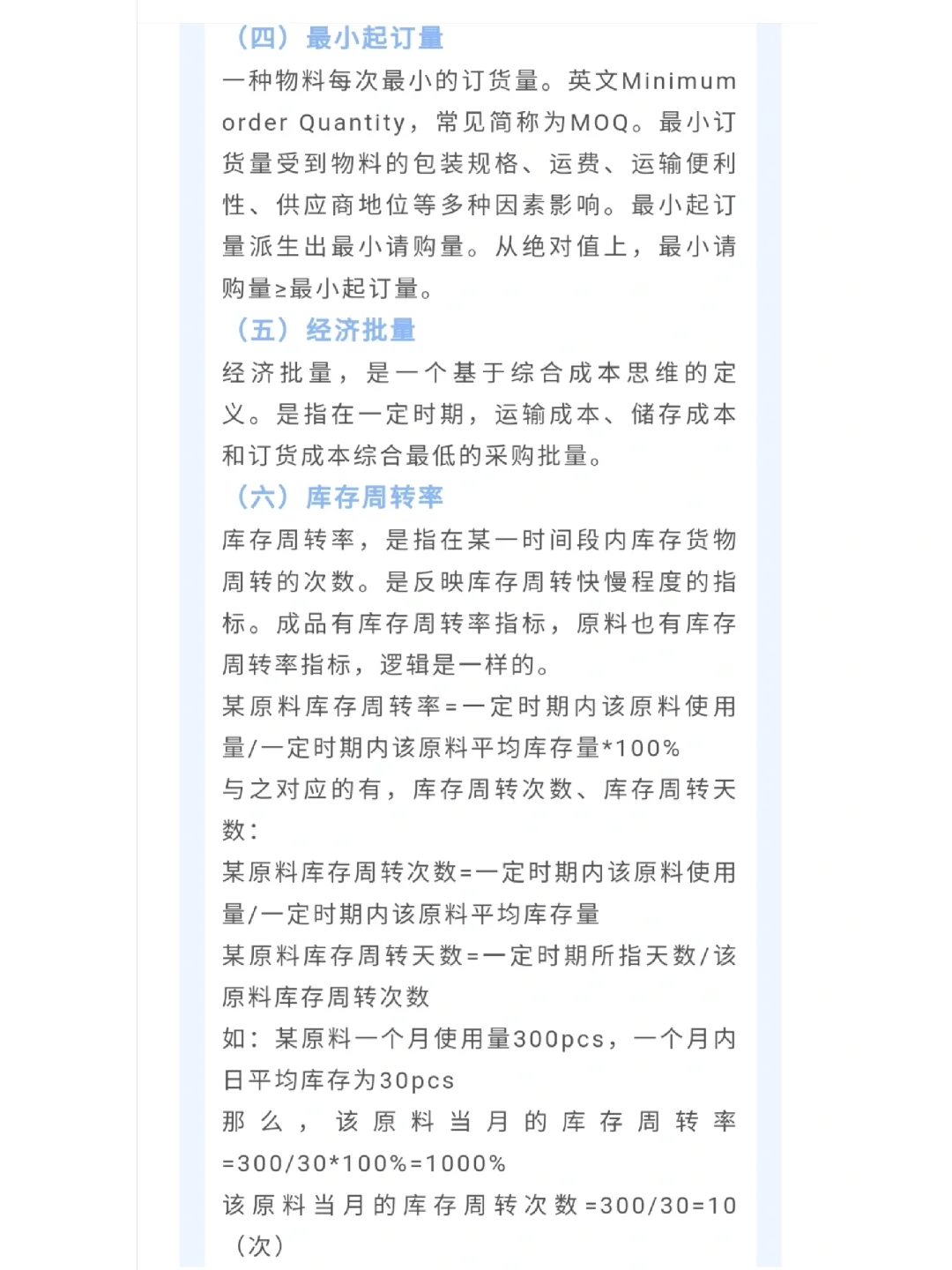 （四）最小起订量

一种物料每次最小的订货量。英文Minimum order Quantity，常见简称为MOQ。最小订货量受到物料的包装规格、运费、运输便利性、供应商地位等多种因素影响。最小起订量派生出最小请购量。从绝对值上，最小请购量≥最小起订量。

（五）经济批量

经济批量，是一个基于综合成本思维的定义。是指在一定时期，运输成本、储存成本和订货成本综合最低的采购批量。

（六）库存周转率

库存周转率，是指在某一时间段内库存货物周转的次数。是反映库存周转快慢程度的指标。成品有库存周转率指标，原料也有库存周转率指标，逻辑是一样的。

某原料库存周转率=一定时期内该原料使用量/一定时期内该原料平均库存量*100%

与之对应的有，库存周转次数、库存周转天数：

某原料库存周转次数=一定时期内该原料使用量/一定时期内该原料平均库存量

某原料库存周转天数=一定时期所指天数/该原料库存周转次数

如：某原料一个月使用量300pcs，一个月内日平均库存为30pcs

那么，该原料当月的库存周转率=300/30*100%=1000%

该原料当月的库存周转次数=300/30=10（次）